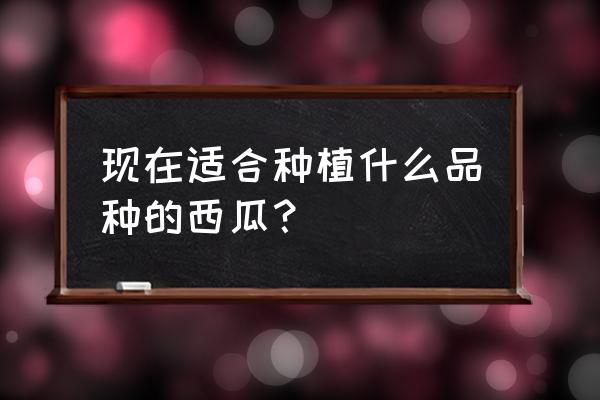 现在适合种植什么品种的西瓜？